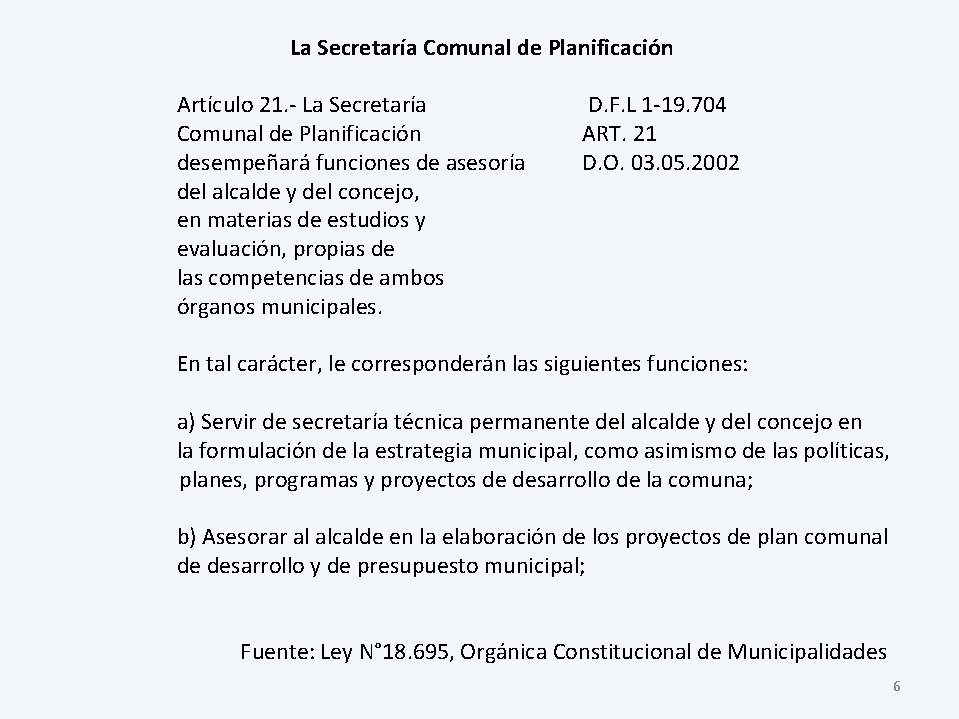 La Secretaría Comunal de Planificación

Artículo 21.- La Secretaría Comunal de Planificación desempeñará funciones de asesoría del alcalde y del concejo, en materias de estudios y evaluación, propias de las competencias de ambos órganos municipales.

D.F.L 1-19.704
ART. 21
D.O. 03.05.2002

En tal carácter, le corresponderán las siguientes funciones:

a) Servir de secretaría técnica permanente del alcalde y del concejo en la formulación de la estrategia municipal, como asimismo de las políticas, planes, programas y proyectos de desarrollo de la comuna;

b) Asesorar al alcalde en la elaboración de los proyectos de plan comunal de desarrollo y de presupuesto municipal;

Fuente: Ley N°18.695, Orgánica Constitucional de Municipalidades

6